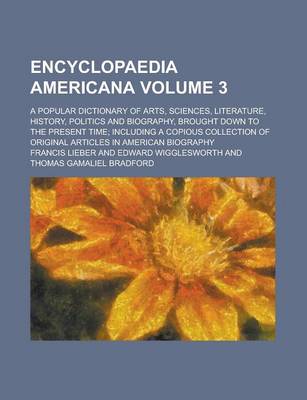 ENCYCLOPAEDIA AMERICANA VOLUME 3

A POPULAR DICTIONARY OF ARTS, SCIENCES, LITERATURE, HISTORY, POLITICS AND BIOGRAPHY, BROUGHT DOWN TO THE PRESENT TIME; INCLUDING A COPIOUS COLLECTION OF ORIGINAL ARTICLES IN AMERICAN BIOGRAPHY

FRANCIS LIEBER AND EDWARD WIGGLESWORTH AND THOMAS GAMALIEL BRADFORD